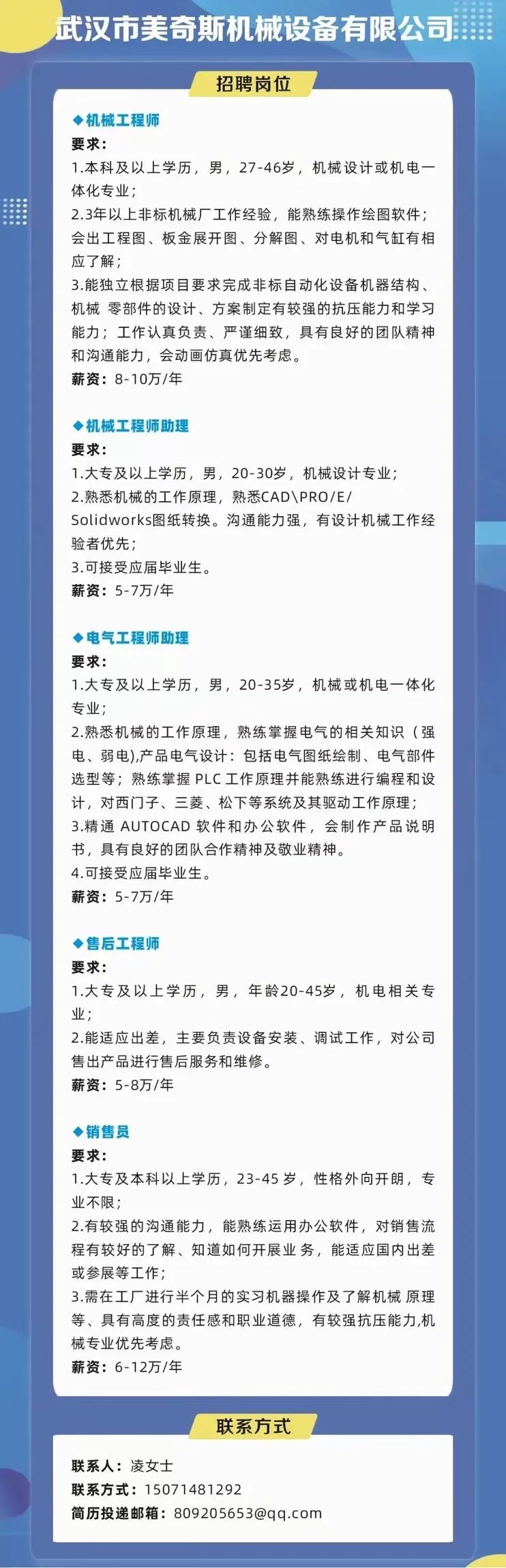 武汉市美奇斯机械设备有限公司

招聘岗位

◆机械工程师
要求：
1.本科及以上学历，男，27-46岁，机械设计或机电一体化专业；
2.3年以上非标机械厂工作经验，能熟练操作绘图软件；会出工程图、板金展开图、分解图、对电机和气缸有相应了解；
3.能独立根据项目要求完成非标自动化设备机器结构、机械 零部件的设计、方案制定有较强的抗压能力和学习能力；工作认真负责、严谨细致，具有良好的团队精神和沟通能力，会动画仿真优先考虑。
薪资：8-10万/年

◆机械工程师助理
要求：
1.大专及以上学历，男，20-30岁，机械设计专业；
2.熟悉机械的工作原理，熟悉CAD\PRO/E/Solidworks图纸转换。沟通能力强，有设计机械工作经验者优先；
3.可接受应届毕业生。
薪资：5-7万/年

◆电气工程师助理
要求：
1.大专及以上学历，男，20-35岁，机械或机电一体化专业；
2.熟悉机械的工作原理，熟练掌握电气的相关知识（强电、弱电),产品电气设计：包括电气图纸绘制、电气部件选型等；熟练掌握 PLC 工作原理并能熟练进行编程和设计，对西门子、三菱、松下等系统及其驱动工作原理；
3.精通 AUTOCAD 软件和办公软件，会制作产品说明书，具有良好的团队合作精神及敬业精神。
4.可接受应届毕业生。
薪资：5-7万/年

◆售后工程师
要求：
1.大专及以上学历，男，年龄20-45岁，机电相关专业；
2.能适应出差，主要负责设备安装、调试工作，对公司售出产品进行售后服务和维修。
薪资：5-8万/年

◆销售员
要求：
1.大专及本科以上学历，23-45 岁，性格外向开朗，专业不限；
2.有较强的沟通能力，能熟练运用办公软件，对销售流程有较好的了解、知道如何开展业务，能适应国内出差或参展等工作；
3.需在工厂进行半个月的实习机器操作及了解机械 原理等、具有高度的责任感和职业道德，有较强抗压能力,机械专业优先考虑。
薪资：6-12万/年

联系方式

联系人：凌女士
联系方式：15071481292
简历投递邮箱：809205653@qq.com